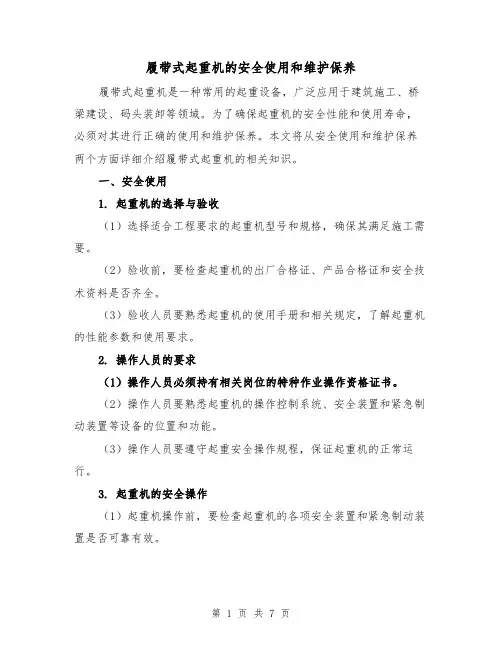 履带式起重机的安全使用和维护保养

履带式起重机是一种常用的起重设备，广泛应用于建筑施工、桥梁建设、码头装卸等领域。为了确保起重机的安全性能和使用寿命，必须对其进行正确的使用和维护保养。本文将从安全使用和维护保养两个方面详细介绍履带式起重机的相关知识。

一、安全使用

1. 起重机的选择与验收

（1）选择适合工程要求的起重机型号和规格，确保其满足施工需要。

（2）验收前，要检查起重机的出厂合格证、产品合格证和安全技术资料是否齐全。

（3）验收人员要熟悉起重机的使用手册和相关规定，了解起重机的性能参数和使用要求。

2. 操作人员的要求

（1）操作人员必须持有相关岗位的特种作业操作资格证书。

（2）操作人员要熟悉起重机的操作控制系统、安全装置和紧急制动装置等设备的位置和功能。

（3）操作人员要遵守起重安全操作规程，保证起重机的正常运行。

3. 起重机的安全操作

（1）起重机操作前，要检查起重机的各项安全装置和紧急制动装置是否可靠有效。

第 1 页 共 7 页